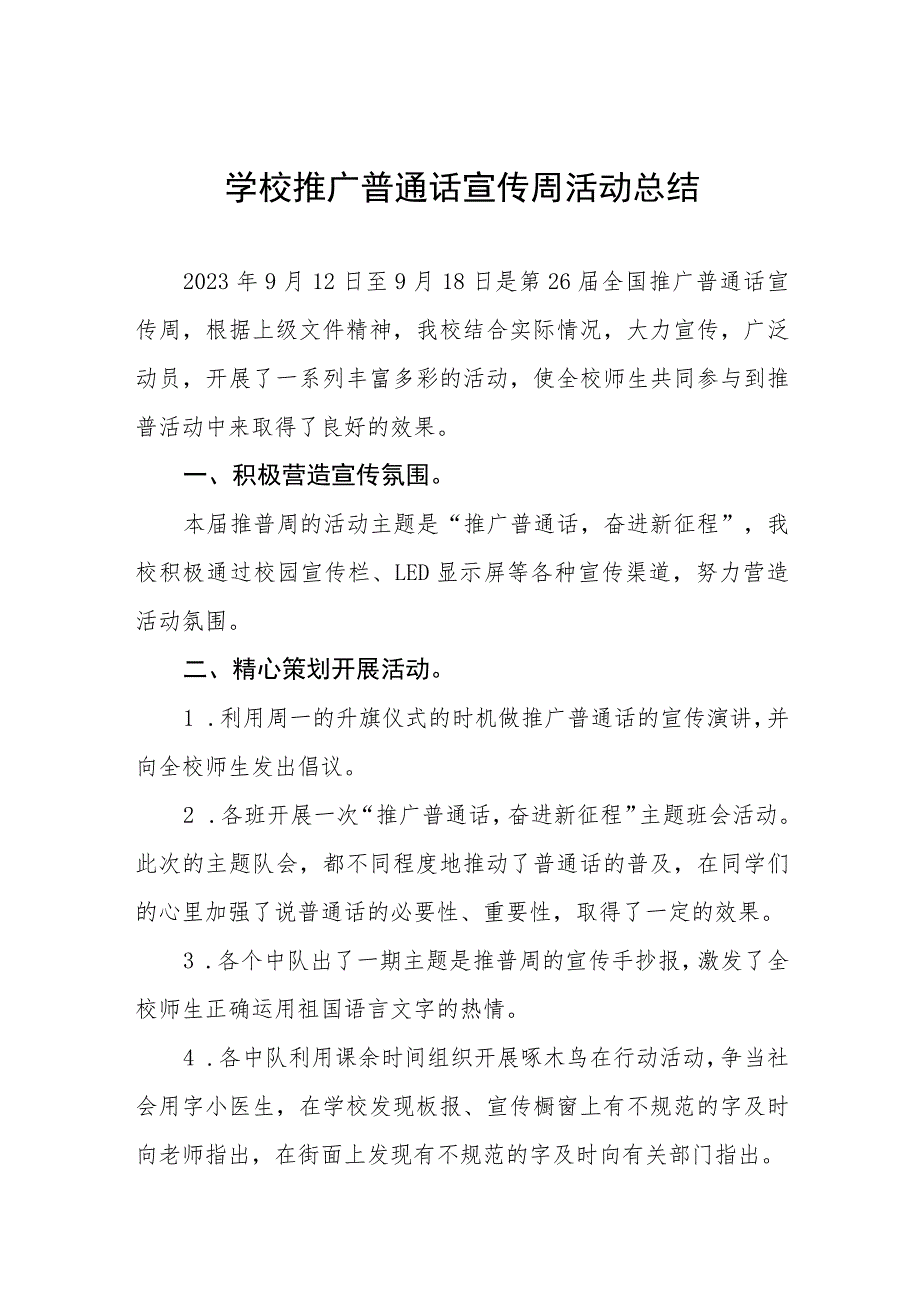 学校推广普通话宣传周活动总结

2023年9月12日至9月18日是第26届全国推广普通话宣传周，根据上级文件精神，我校结合实际情况，大力宣传，广泛动员，开展了一系列丰富多彩的活动，使全校师生共同参与到推普活动中来取得了良好的效果。

一、积极营造宣传氛围。

本届推普周的活动主题是“推广普通话，奋进新征程”，我校积极通过校园宣传栏、LED显示屏等各种宣传渠道，努力营造活动氛围。

二、精心策划开展活动。

1．利用周一的升旗仪式的时机做推广普通话的宣传演讲，并向全校师生发出倡议。

2．各班开展一次“推广普通话，奋进新征程”主题班会活动。此次的主题队会，都不同程度地推动了普通话的普及，在同学们的心里加强了说普通话的必要性、重要性，取得了一定的效果。

3．各个中队出了一期主题是推普周的宣传手抄报，激发了全校师生正确运用祖国语言文字的热情。

4．各中队利用课余时间组织开展啄木鸟在行动活动，争当社会用字小医生，在学校发现板报、宣传橱窗上有不规范的字及时向老师指出，在街面上发现有不规范的字及时向有关部门指出。